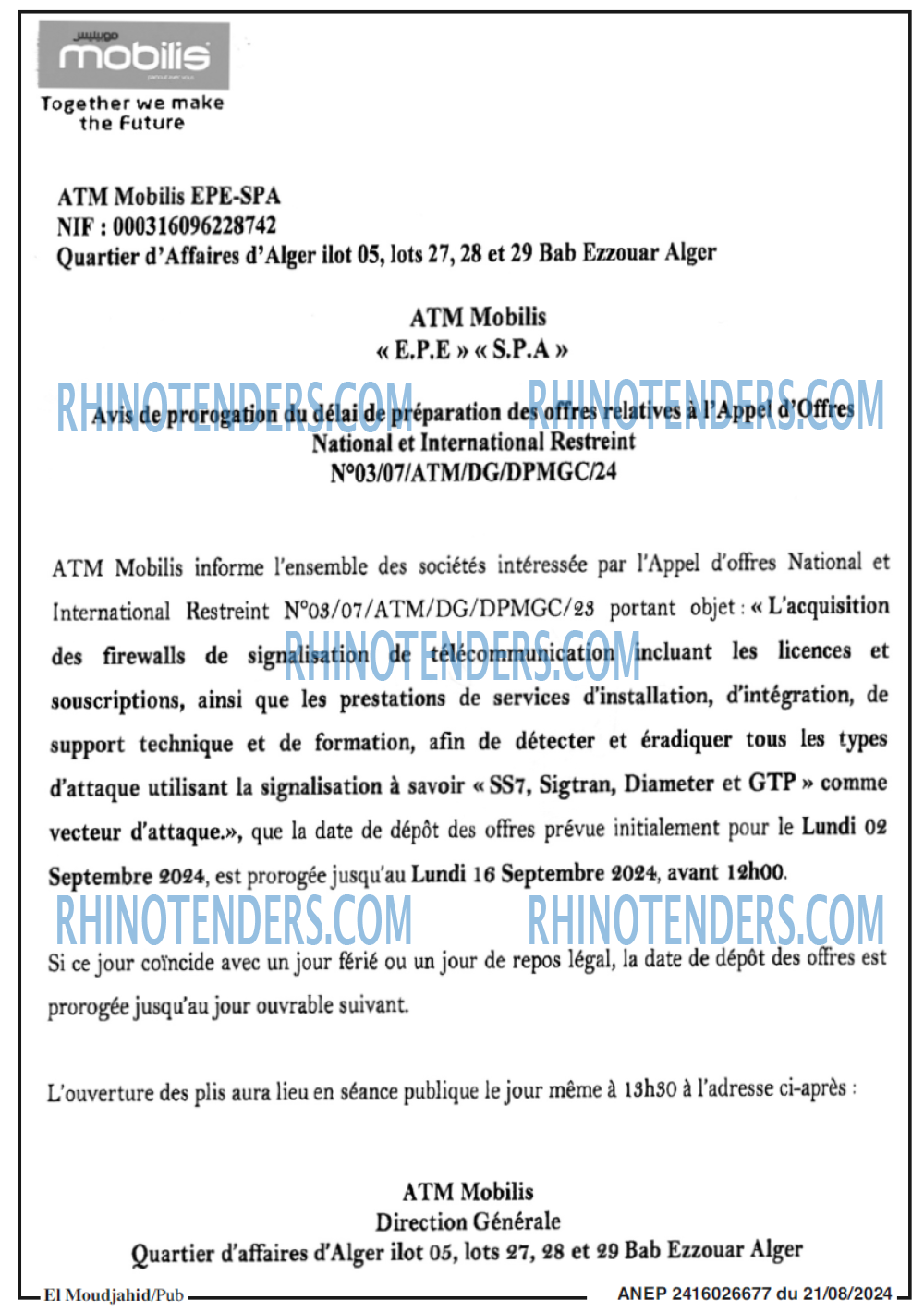 موبيليس
mobilis
Together we make the Future

ATM Mobilis EPE-SPA
NIF : 000316096228742
Quartier d'Affaires d'Alger ilot 05, lots 27, 28 et 29 Bab Ezzouar Alger

ATM Mobilis
« E.P.E » « S.P.A »

RHINOTENDERS.COM RHINOTENDERS.COM

Avis de prorogation du délai de préparation des offres relatives à l'Appel d'Offres National et International Restreint
N°03/07/ATM/DG/DPMGC/24

ATM Mobilis informe l'ensemble des sociétés intéressée par l'Appel d'offres National et International Restreint N°03/07/ATM/DG/DPMGC/23 portant objet : « L'acquisition des firewalls de signalisation de télécommunication incluant les licences et souscriptions, ainsi que les prestations de services d'installation, d'intégration, de support technique et de formation, afin de détecter et éradiquer tous les types d'attaque utilisant la signalisation à savoir « SS7, Sigtran, Diameter et GTP » comme vecteur d'attaque.», que la date de dépôt des offres prévue initialement pour le Lundi 02 Septembre 2024, est prorogée jusqu'au Lundi 16 Septembre 2024, avant 12h00.

RHINOTENDERS.COM

RHINOTENDERS.COM RHINOTENDERS.COM

Si ce jour coïncide avec un jour férié ou un jour de repos légal, la date de dépôt des offres est prorogée jusqu'au jour ouvrable suivant.

L'ouverture des plis aura lieu en séance publique le jour même à 13h30 à l'adresse ci-après :

ATM Mobilis
Direction Générale
Quartier d'affaires d'Alger ilot 05, lots 27, 28 et 29 Bab Ezzouar Alger

El Moudjahid/Pub ANEP 2416026677 du 21/08/2024